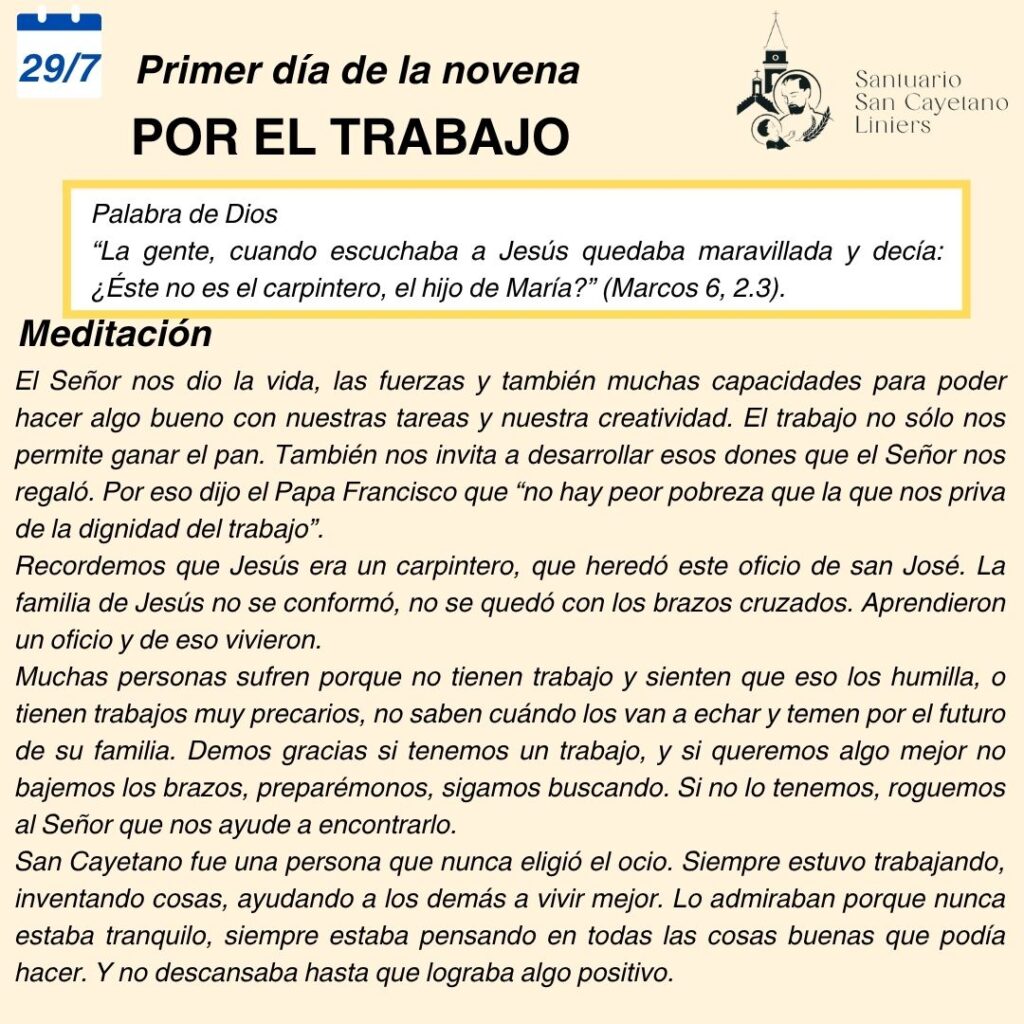 29/7

Primer día de la novena

POR EL TRABAJO

Santuario
San Cayetano
Liniers

Palabra de Dios
“La gente, cuando escuchaba a Jesús quedaba maravillada y decía: ¿Éste no es el carpintero, el hijo de María?” (Marcos 6, 2.3).

Meditación

El Señor nos dio la vida, las fuerzas y también muchas capacidades para poder hacer algo bueno con nuestras tareas y nuestra creatividad. El trabajo no sólo nos permite ganar el pan. También nos invita a desarrollar esos dones que el Señor nos regaló. Por eso dijo el Papa Francisco que “no hay peor pobreza que la que nos priva de la dignidad del trabajo”.
Recordemos que Jesús era un carpintero, que heredó este oficio de san José. La familia de Jesús no se conformó, no se quedó con los brazos cruzados. Aprendieron un oficio y de eso vivieron.
Muchas personas sufren porque no tienen trabajo y sienten que eso los humilla, o tienen trabajos muy precarios, no saben cuándo los van a echar y temen por el futuro de su familia. Demos gracias si tenemos un trabajo, y si queremos algo mejor no bajemos los brazos, preparémonos, sigamos buscando. Si no lo tenemos, roguemos al Señor que nos ayude a encontrarlo.
San Cayetano fue una persona que nunca eligió el ocio. Siempre estuvo trabajando, inventando cosas, ayudando a los demás a vivir mejor. Lo admiraban porque nunca estaba tranquilo, siempre estaba pensando en todas las cosas buenas que podía hacer. Y no descansaba hasta que lograba algo positivo.